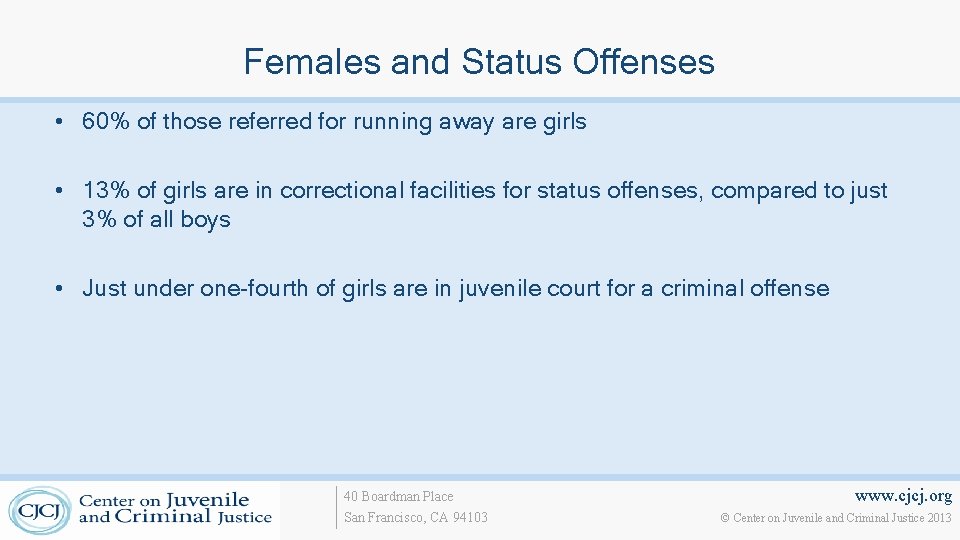 Females and Status Offenses

• 60% of those referred for running away are girls

• 13% of girls are in correctional facilities for status offenses, compared to just 3% of all boys

• Just under one-fourth of girls are in juvenile court for a criminal offense

CJCJ Center on Juvenile and Criminal Justice

40 Boardman Place
San Francisco, CA 94103

www.cjcj.org
© Center on Juvenile and Criminal Justice 2013